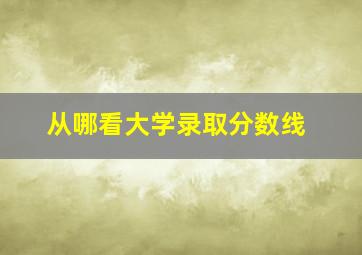 从哪看大学录取分数线